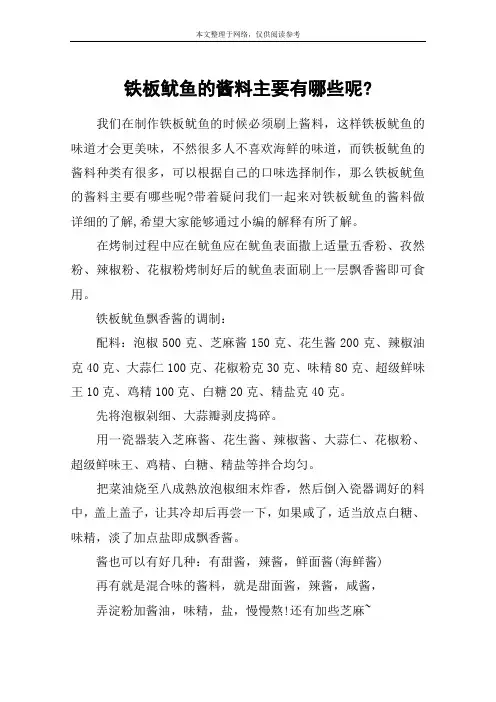 本文整理于网络，仅供阅读参考

铁板鱿鱼的酱料主要有哪些呢?

我们在制作铁板鱿鱼的时候必须刷上酱料，这样铁板鱿鱼的味道才会更美味，不然很多人不喜欢海鲜的味道，而铁板鱿鱼的酱料种类有很多，可以根据自己的口味选择制作，那么铁板鱿鱼的酱料主要有哪些呢?带着疑问我们一起来对铁板鱿鱼的酱料做详细的了解,希望大家能够通过小编的解释有所了解。

在烤制过程中应在鱿鱼应在鱿鱼表面撒上适量五香粉、孜然粉、辣椒粉、花椒粉烤制好后的鱿鱼表面刷上一层飘香酱即可食用。

铁板鱿鱼飘香酱的调制：

配料：泡椒 500 克、芝麻酱 150 克、花生酱 200 克、辣椒油克 40 克、大蒜仁 100 克、花椒粉克 30 克、味精 80 克、超级鲜味王 10 克、鸡精 100 克、白糖 20 克、精盐克 40 克。

先将泡椒剁细、大蒜瓣剥皮捣碎。

用一瓷器装入芝麻酱、花生酱、辣椒酱、大蒜仁、花椒粉、超级鲜味王、鸡精、白糖、精盐等拌合均匀。

把菜油烧至八成熟放泡椒细末炸香，然后倒入瓷器调好的料中，盖上盖子，让其冷却后再尝一下，如果咸了，适当放点白糖、味精，淡了加点盐即成飘香酱。

酱也可以有好几种：有甜酱，辣酱，鲜面酱(海鲜酱)

再有就是混合味的酱料，就是甜面酱，辣酱，咸酱，

弄淀粉加酱油，味精，盐，慢慢熬!还有加些芝麻~